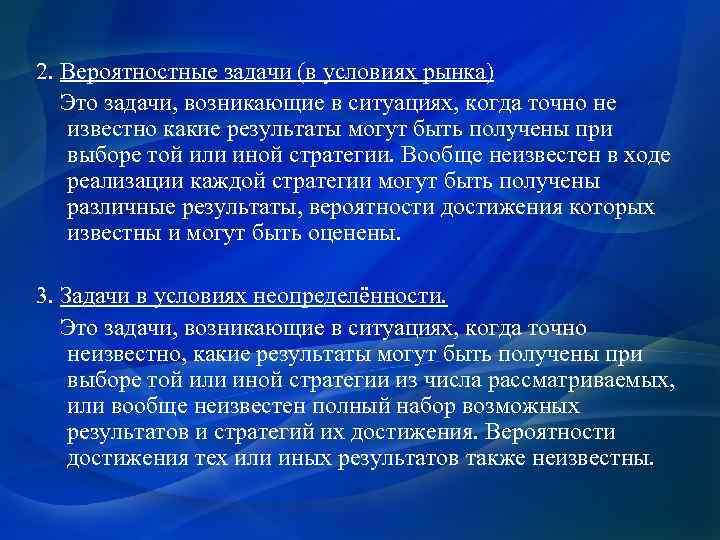 2. Вероятностные задачи (в условиях рынка)

Это задачи, возникающие в ситуациях, когда точно не известно какие результаты могут быть получены при выборе той или иной стратегии. Вообще неизвестен в ходе реализации каждой стратегии могут быть получены различные результаты, вероятности достижения которых известны и могут быть оценены.

3. Задачи в условиях неопределённости.

Это задачи, возникающие в ситуациях, когда точно неизвестно, какие результаты могут быть получены при выборе той или иной стратегии из числа рассматриваемых, или вообще неизвестен полный набор возможных результатов и стратегий их достижения. Вероятности достижения тех или иных результатов также неизвестны.